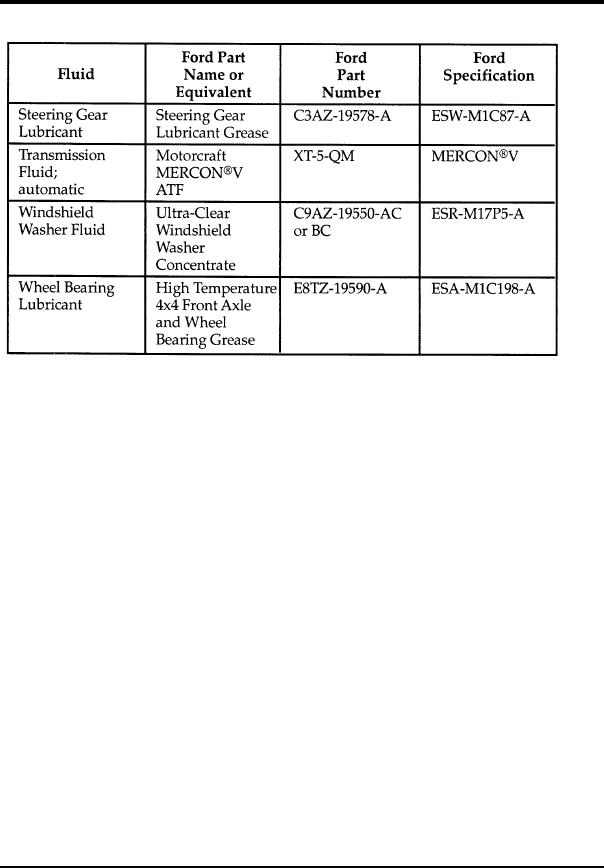 | Fluid | Ford Part Name or Equivalent | Ford Part Number | Ford Specification |
|---|---|---|---|
| Steering Gear Lubricant | Steering Gear Lubricant Grease | C3AZ-19578-A | ESW-M1C87-A |
| Transmission Fluid; automatic | Motorcraft MERCON®V ATF | XT-5-QM | MERCON®V |
| Windshield Washer Fluid | Ultra-Clear Windshield Washer Concentrate | C9AZ-19550-AC or BC | ESR-M17P5-A |
| Wheel Bearing Lubricant | High Temperature 4x4 Front Axle and Wheel Bearing Grease | E8TZ-19590-A | ESA-M1C198-A |